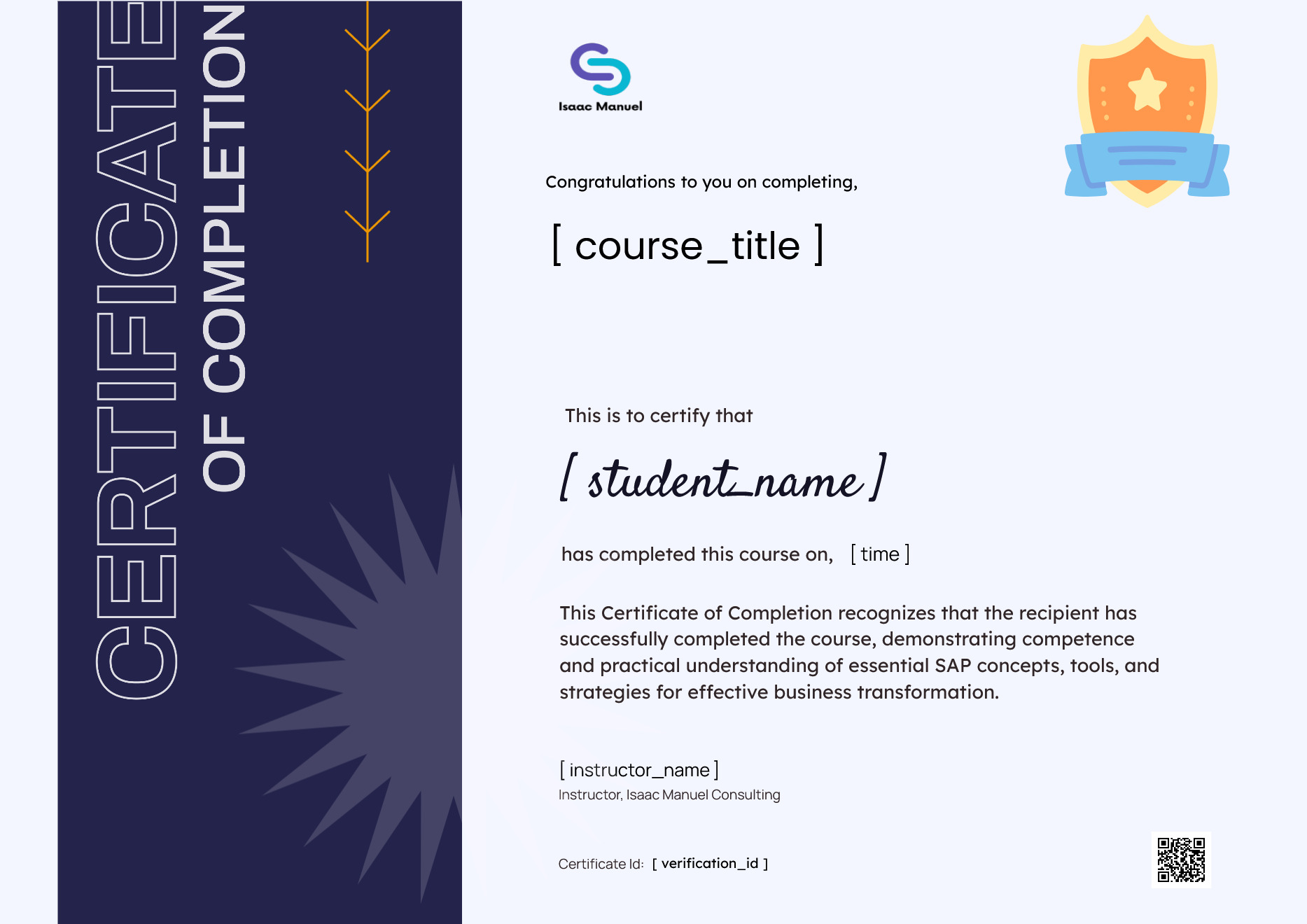 CERTIFICATE
OF COMPLETION

Isaac Manuel

Congratulations to you on completing,

[ course_title ]

This is to certify that

[ student_name ]

has completed this course on, [ time ]

This Certificate of Completion recognizes that the recipient has successfully completed the course, demonstrating competence and practical understanding of essential SAP concepts, tools, and strategies for effective business transformation.

[ instructor_name ]
Instructor, Isaac Manuel Consulting

Certificate Id: [ verification_id ]